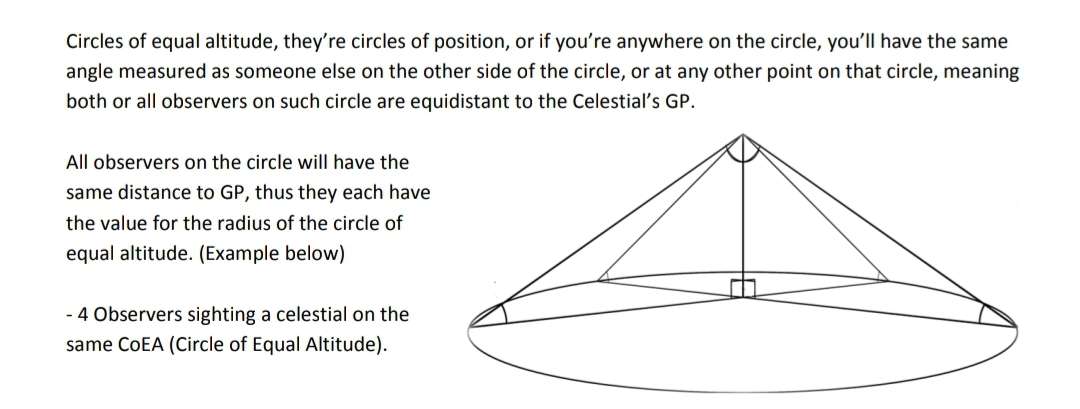 Circles of equal altitude, they're circles of position, or if you're anywhere on the circle, you'll have the same angle measured as someone else on the other side of the circle, or at any other point on that circle, meaning both or all observers on such circle are equidistant to the Celestial's GP.

All observers on the circle will have the same distance to GP, thus they each have the value for the radius of the circle of equal altitude. (Example below)

- 4 Observers sighting a celestial on the same CoEA (Circle of Equal Altitude).